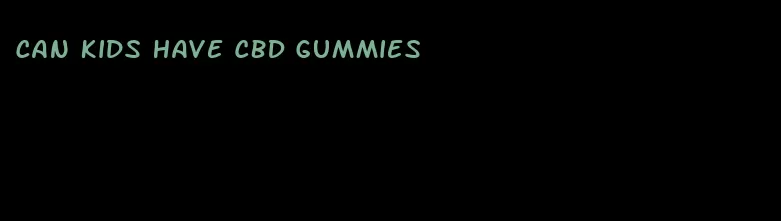 CAN KIDS HAVE CBD GUMMIES